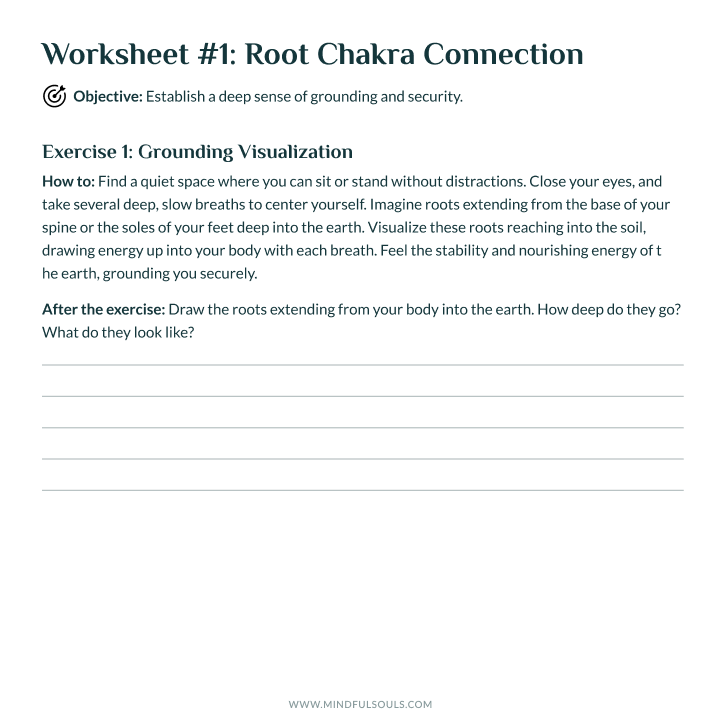 Worksheet #1: Root Chakra Connection

Objective: Establish a deep sense of grounding and security.

Exercise 1: Grounding Visualization

How to: Find a quiet space where you can sit or stand without distractions. Close your eyes, and take several deep, slow breaths to center yourself. Imagine roots extending from the base of your spine or the soles of your feet deep into the earth. Visualize these roots reaching into the soil, drawing energy up into your body with each breath. Feel the stability and nourishing energy of t he earth, grounding you securely.

After the exercise: Draw the roots extending from your body into the earth. How deep do they go? What do they look like?

WWW.MINDFULSOULS.COM